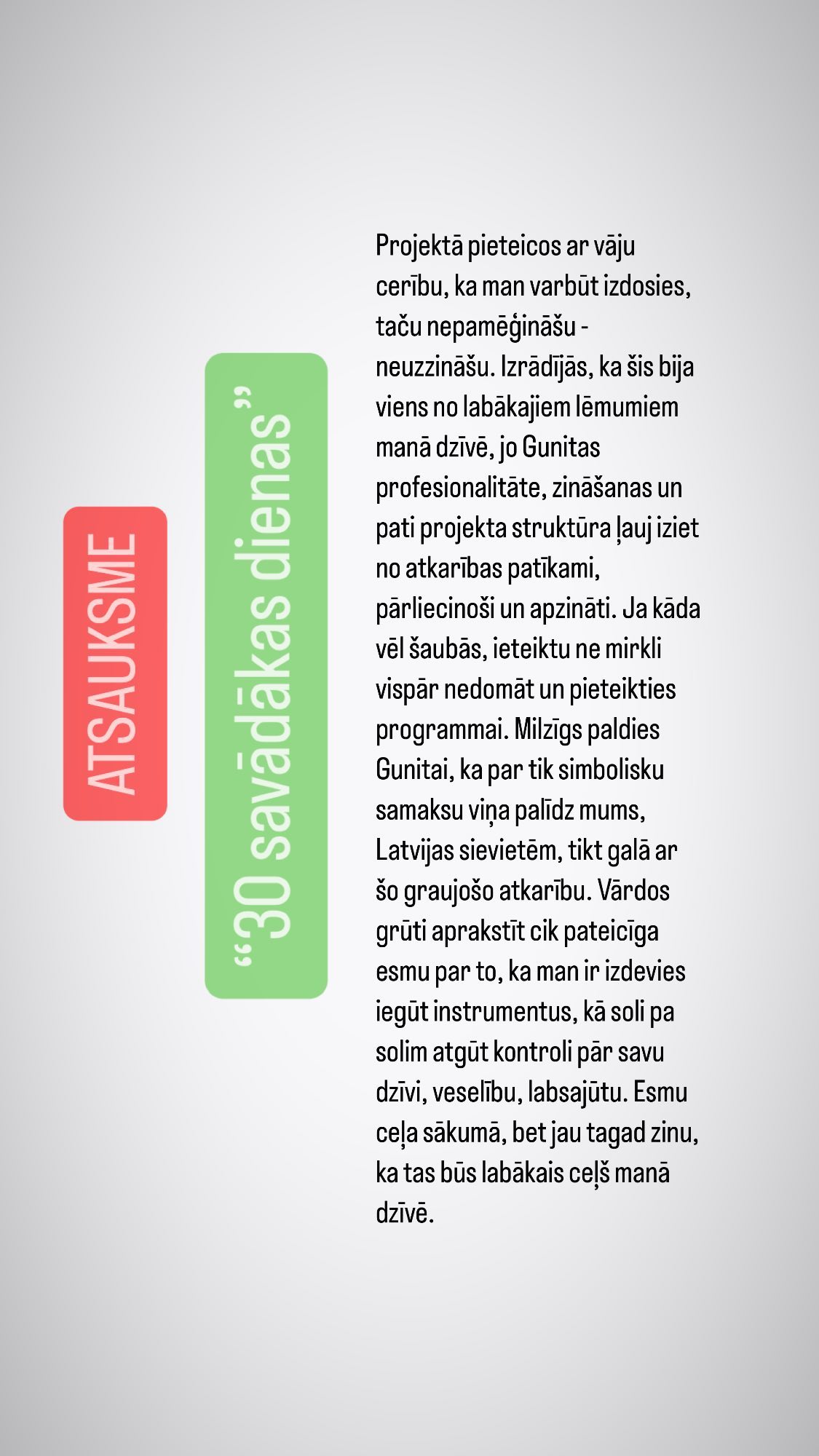 ATSAUKSME

“30 savādākas dienas”

Projektā pieteicos ar vāju cerību, ka man varbūt izdosies, taču nepamēģināšu - neuzzināšu. Izrādījās, ka šis bija viens no labākajiem lēmumiem manā dzīvē, jo Gunitas profesionalitāte, zināšanas un pati projekta struktūra ļauj iziet no atkarības patīkami, pārliecinoši un apzināti. Ja kāda vēl šaubās, ieteiktu ne mirkli vispār nedomāt un pieteikties programmai. Milzīgs paldies Gunitai, ka par tik simbolisku samaksu viņa palīdz mums, Latvijas sievietēm, tikt galā ar šo graujošo atkarību. Vārdos grūti aprakstīt cik pateicīga esmu par to, ka man ir izdevies iegūt instrumentus, kā soli pa solim atgūt kontroli pār savu dzīvi, veselību, labsajūtu. Esmu ceļa sākumā, bet jau tagad zinu, ka tas būs labākais ceļš manā dzīvē.